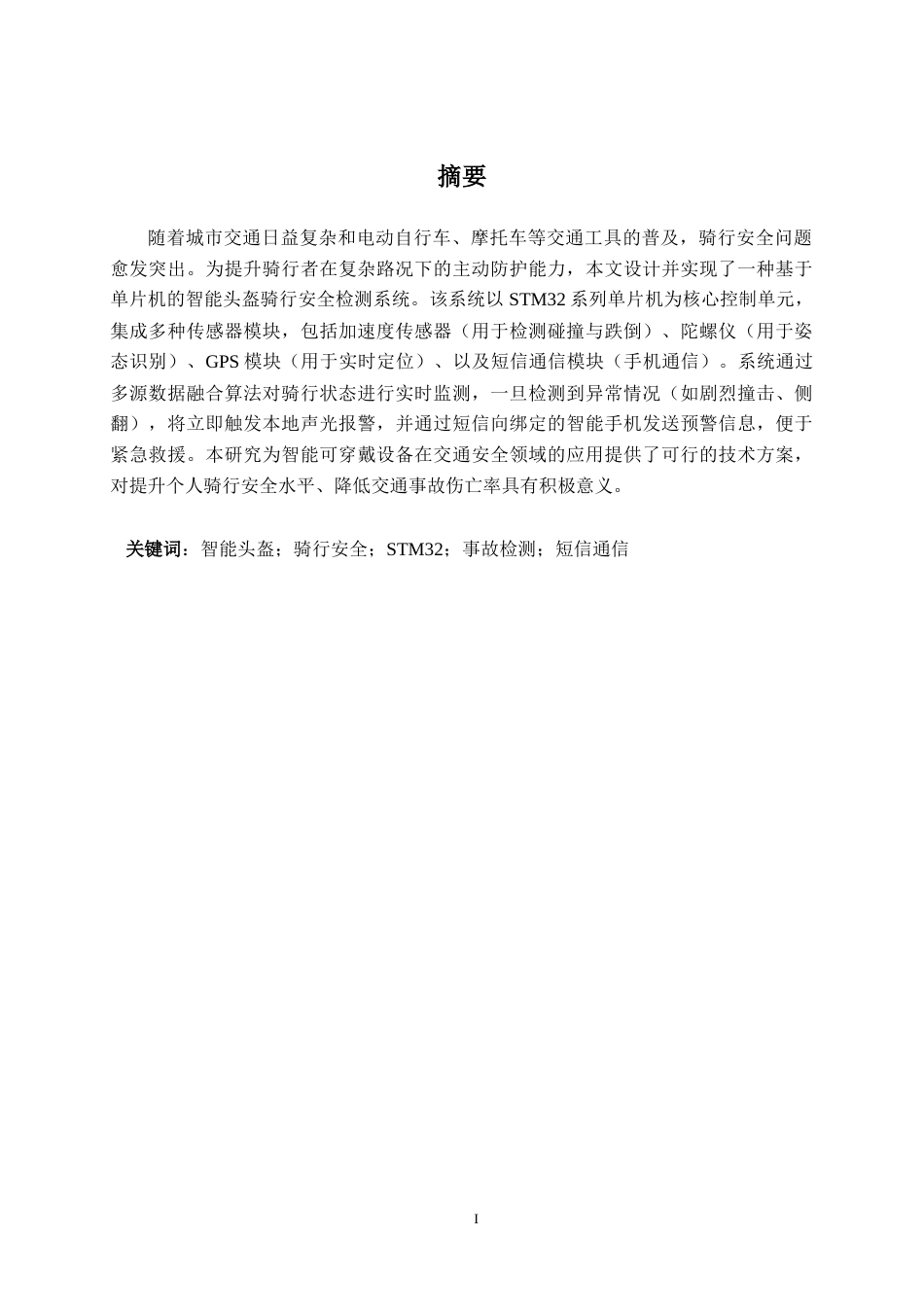 摘要

随着城市交通日益复杂和电动自行车、摩托车等交通工具的普及，骑行安全问题愈发突出。为提升骑行者在复杂路况下的主动防护能力，本文设计并实现了一种基于单片机的智能头盔骑行安全检测系统。该系统以 STM32 系列单片机为核心控制单元，集成多种传感器模块，包括加速度传感器（用于检测碰撞与跌倒）、陀螺仪（用于姿态识别）、GPS 模块（用于实时定位）、以及短信通信模块（手机通信）。系统通过多源数据融合算法对骑行状态进行实时监测，一旦检测到异常情况（如剧烈撞击、侧翻），将立即触发本地声光报警，并通过短信向绑定的智能手机发送预警信息，便于紧急救援。本研究为智能可穿戴设备在交通安全领域的应用提供了可行的技术方案，对提升个人骑行安全水平、降低交通事故伤亡率具有积极意义。

关键词：智能头盔；骑行安全；STM32；事故检测；短信通信

I